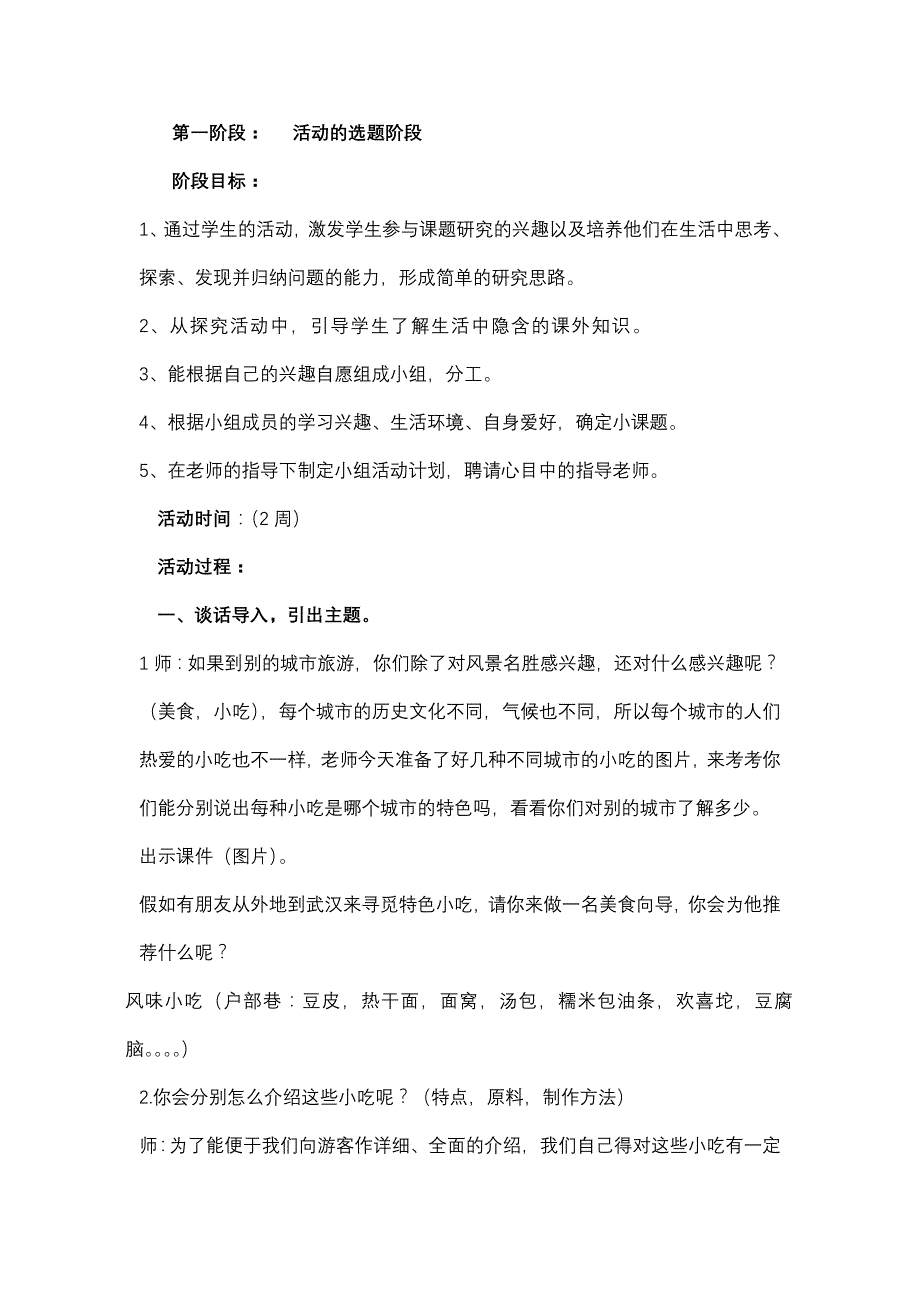 第一阶段：　活动的选题阶段

阶段目标：

1、通过学生的活动，激发学生参与课题研究的兴趣以及培养他们在生活中思考、探索、发现并归纳问题的能力，形成简单的研究思路。

2、从探究活动中，引导学生了解生活中隐含的课外知识。

3、能根据自己的兴趣自愿组成小组，分工。

4、根据小组成员的学习兴趣、生活环境、自身爱好，确定小课题。

5、在老师的指导下制定小组活动计划，聘请心目中的指导老师。

活动时间：(2 周)

活动过程：

一、谈话导入，引出主题。

1 师：如果到别的城市旅游，你们除了对风景名胜感兴趣，还对什么感兴趣呢？（美食，小吃），每个城市的历史文化不同，气候也不同，所以每个城市的人们热爱的小吃也不一样，老师今天准备了好几种不同城市的小吃的图片，来考考你们能分别说出每种小吃是哪个城市的特色吗，看看你们对别的城市了解多少。

出示课件（图片）。

假如有朋友从外地到武汉来寻觅特色小吃，请你来做一名美食向导，你会为他推荐什么呢？

风味小吃（户部巷：豆皮，热干面，面窝，汤包，糯米包油条，欢喜坨，豆腐脑。。。。）

2.你会分别怎么介绍这些小吃呢？（特点，原料，制作方法）

师：为了能便于我们向游客作详细、全面的介绍，我们自己得对这些小吃有一定